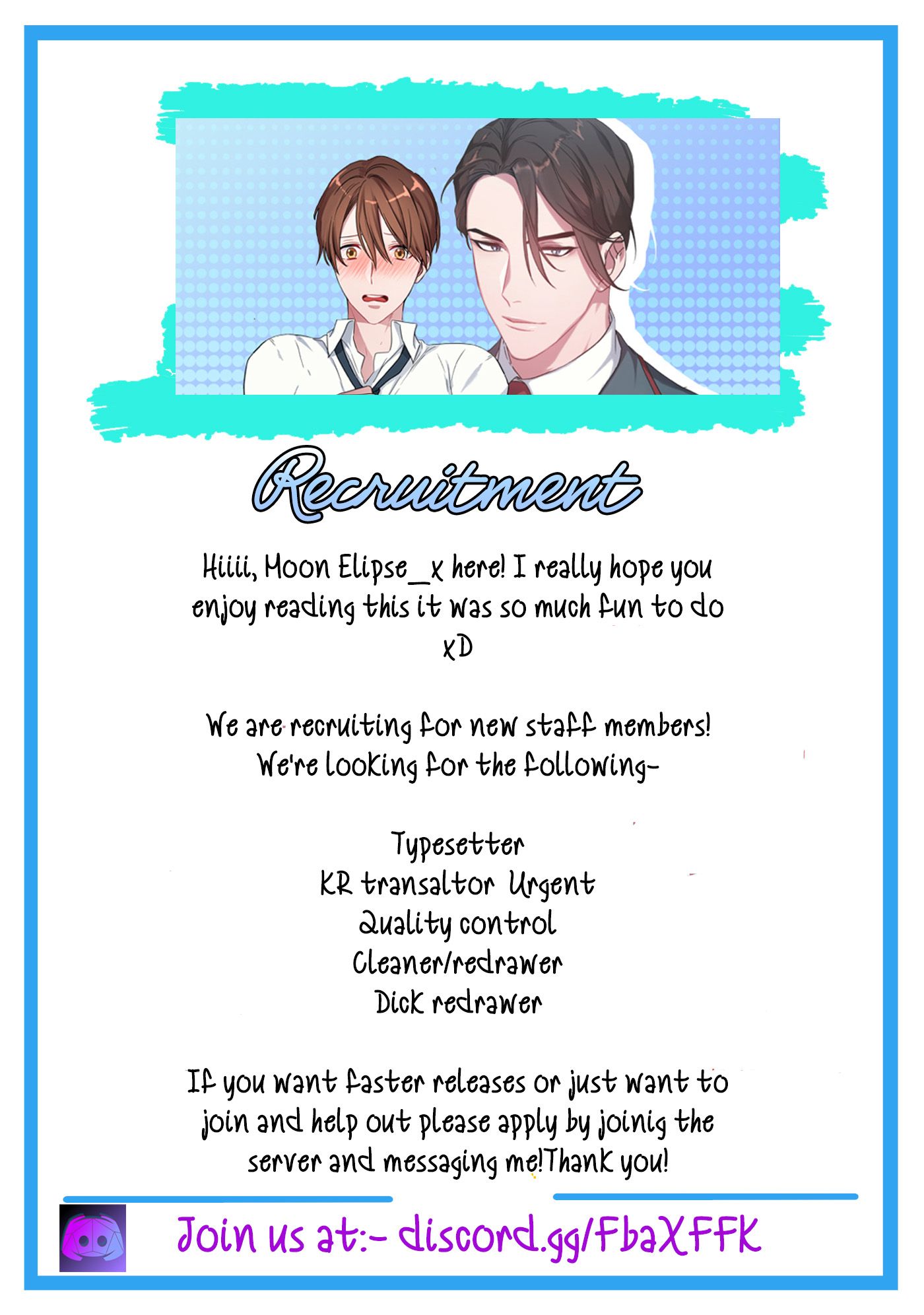 Recruitment

Hiiii, Moon Elipse_x here! I really hope you enjoy reading this it was so much fun to do xD

We are recruiting for new staff members! We're looking for the following-

Typesetter
KR transaltor Urgent
Quality control
Cleaner/redrawer
Dick redrawer

If you want faster releases or just want to join and help out please apply by joinig the server and messaging me!Thank you!

Join us at:- discord.gg/FbaXFFK